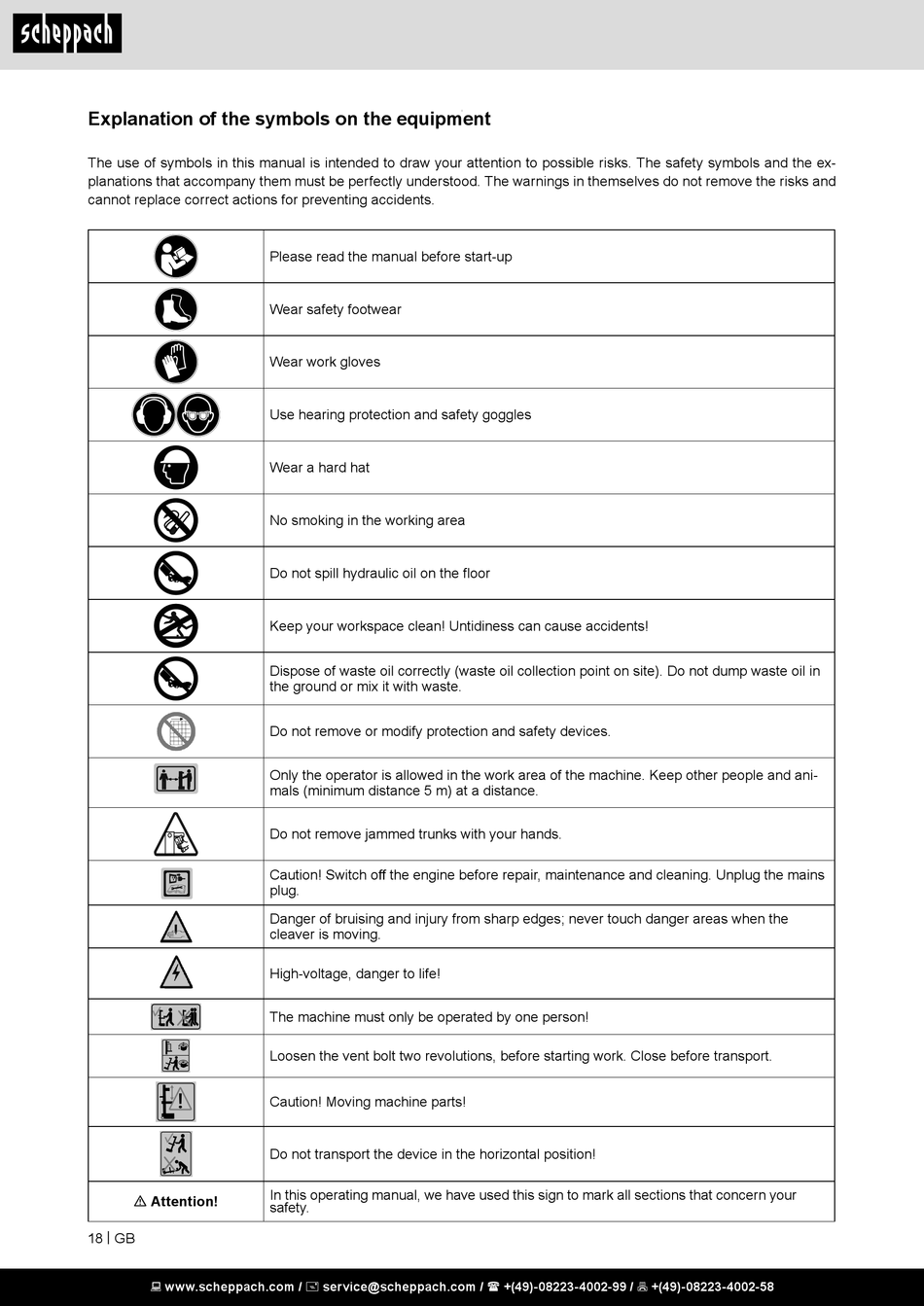 scheppach

Explanation of the symbols on the equipment

The use of symbols in this manual is intended to draw your attention to possible risks. The safety symbols and the explanations that accompany them must be perfectly understood. The warnings in themselves do not remove the risks and cannot replace correct actions for preventing accidents.

| | |
|---|---|
| | Please read the manual before start-up |
| | Wear safety footwear |
| | Wear work gloves |
| | Use hearing protection and safety goggles |
| | Wear a hard hat |
| | No smoking in the working area |
| | Do not spill hydraulic oil on the floor |
| | Keep your workspace clean! Untidiness can cause accidents! |
| | Dispose of waste oil correctly (waste oil collection point on site). Do not dump waste oil in the ground or mix it with waste. |
| | Do not remove or modify protection and safety devices. |
| | Only the operator is allowed in the work area of the machine. Keep other people and animals (minimum distance 5 m) at a distance. |
| | Do not remove jammed trunks with your hands. |
| | Caution! Switch off the engine before repair, maintenance and cleaning. Unplug the mains plug. |
| | Danger of bruising and injury from sharp edges; never touch danger areas when the cleaver is moving. |
| | High-voltage, danger to life! |
| | The machine must only be operated by one person! |
| | Loosen the vent bolt two revolutions, before starting work. Close before transport. |
| | Caution! Moving machine parts! |
| | Do not transport the device in the horizontal position! |
| ⚠ Attention! | In this operating manual, we have used this sign to mark all sections that concern your safety. |

18 | GB

www.scheppach.com / service@scheppach.com / +(49)-08223-4002-99 / +(49)-08223-4002-58